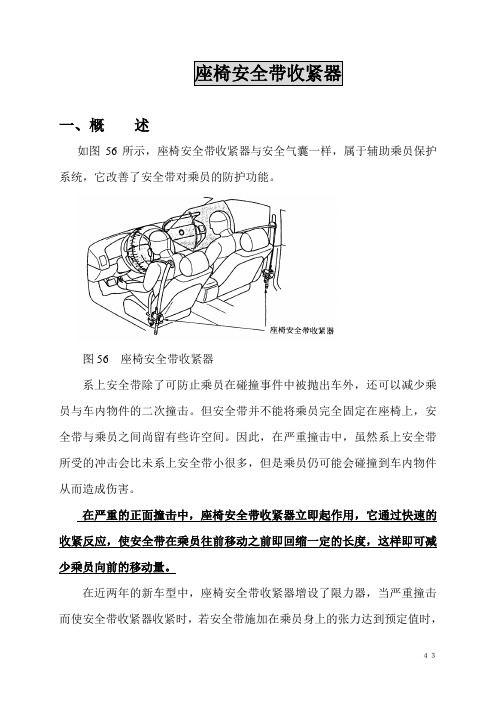 座椅安全带收紧器

一、概　述

如图 56 所示，座椅安全带收紧器与安全气囊一样，属于辅助乘员保护系统，它改善了安全带对乘员的防护功能。

座椅安全带收紧器

图 56　座椅安全带收紧器

系上安全带除了可防止乘员在碰撞事件中被抛出车外，还可以减少乘员与车内物件的二次撞击。但安全带并不能将乘员完全固定在座椅上，安全带与乘员之间尚留有些许空间。因此，在严重撞击中，虽然系上安全带所受的冲击会比未系上安全带小很多，但是乘员仍可能会碰撞到车内物件从而造成伤害。

在严重的正面撞击中，座椅安全带收紧器立即起作用，它通过快速的收紧反应，使安全带在乘员往前移动之前即回缩一定的长度，这样即可减少乘员向前的移动量。

在近两年的新车型中，座椅安全带收紧器增设了限力器，当严重撞击而使安全带收紧器收紧时，若安全带施加在乘员身上的张力达到预定值时，

43